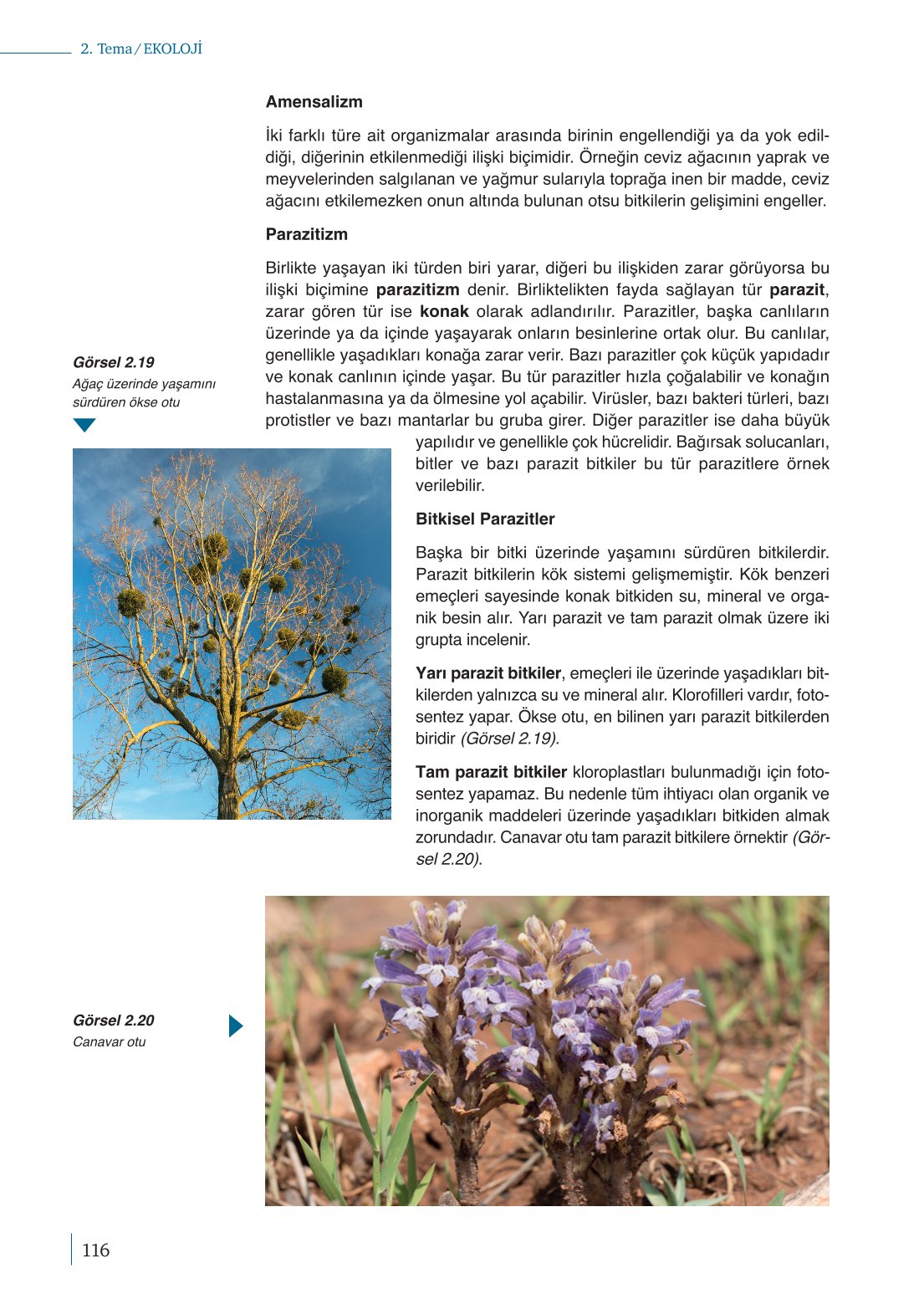 2. Tema / EKOLOJİ

Amensalizm

İki farklı türe ait organizmalar arasında birinin engellendiği ya da yok edildiği, diğerinin etkilenmediği ilişki biçimidir. Örneğin ceviz ağacının yaprak ve meyvelerinden salgılanan ve yağmur sularıyla toprağa inen bir madde, ceviz ağacını etkilemezken onun altında bulunan otsu bitkilerin gelişimini engeller.

Parazitizm

Birlikte yaşayan iki türden biri yarar, diğeri bu ilişkiden zarar görüyorsa bu ilişki biçimine parazitizm denir. Birliktelikten fayda sağlayan tür parazit, zarar gören tür ise konak olarak adlandırılır. Parazitler, başka canlıların üzerinde ya da içinde yaşayarak onların besinlerine ortak olur. Bu canlılar, genellikle yaşadıkları konağa zarar verir. Bazı parazitler çok küçük yapıdadır ve konak canlının içinde yaşar. Bu tür parazitler hızla çoğalabilir ve konağın hastalanmasına ya da ölmesine yol açabilir. Virüsler, bazı bakteri türleri, bazı protistler ve bazı mantarlar bu gruba girer. Diğer parazitler ise daha büyük yapılıdır ve genellikle çok hücrelidir. Bağırsak solucanları, bitler ve bazı parazit bitkiler bu tür parazitlere örnek verilebilir.

Görsel 2.19
Ağaç üzerinde yaşamını sürdüren ökse otu

Bitkisel Parazitler

Başka bir bitki üzerinde yaşamını sürdüren bitkilerdir. Parazit bitkilerin kök sistemi gelişmemiştir. Kök benzeri emeçleri sayesinde konak bitkiden su, mineral ve organik besin alır. Yarı parazit ve tam parazit olmak üzere iki grupta incelenir.

Yarı parazit bitkiler, emeçleri ile üzerinde yaşadıkları bitkilerden yalnızca su ve mineral alır. Klorofilleri vardır, fotosentez yapar. Ökse otu, en bilinen yarı parazit bitkilerden biridir (Görsel 2.19).

Tam parazit bitkiler kloroplastları bulunmadığı için fotosentez yapamaz. Bu nedenle tüm ihtiyacı olan organik ve inorganik maddeleri üzerinde yaşadıkları bitkiden almak zorundadır. Canavar otu tam parazit bitkilere örnektir (Görsel 2.20).

Görsel 2.20
Canavar otu

116